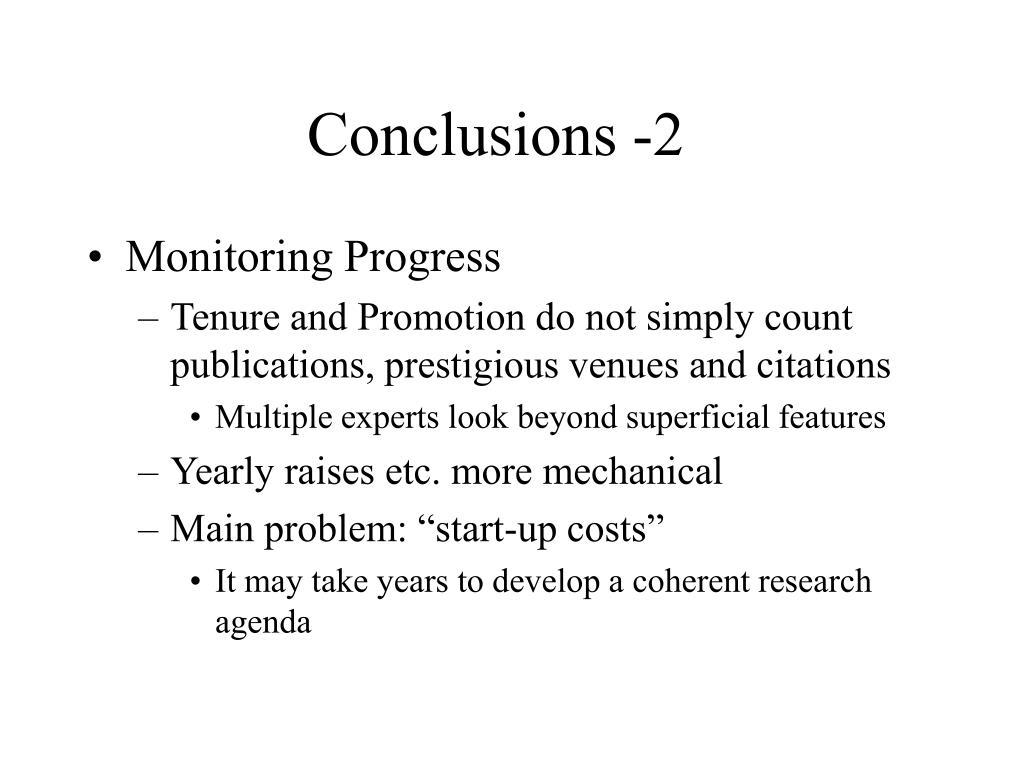 Conclusions -2

• Monitoring Progress
– Tenure and Promotion do not simply count publications, prestigious venues and citations
• Multiple experts look beyond superficial features
– Yearly raises etc. more mechanical
– Main problem: “start-up costs”
• It may take years to develop a coherent research agenda